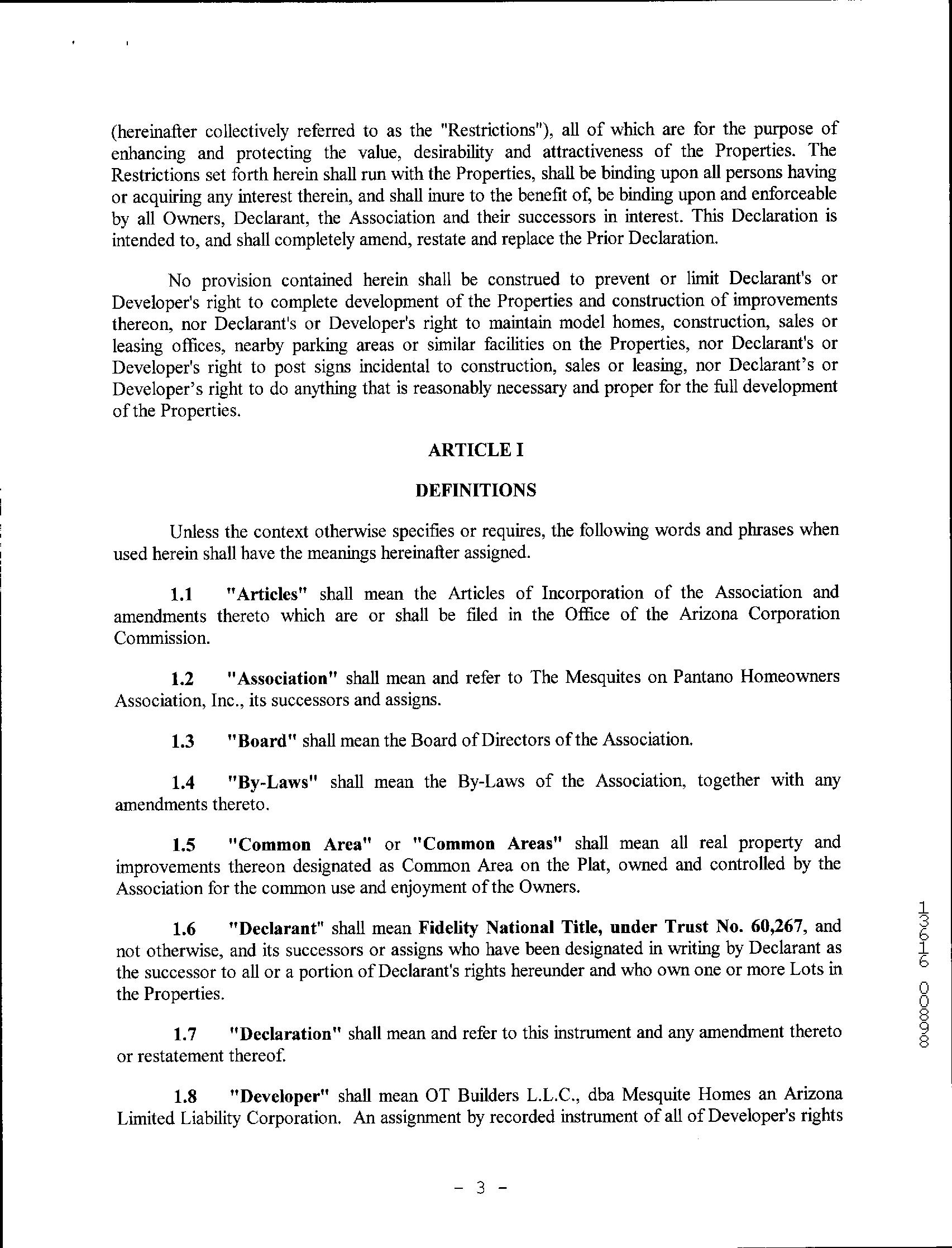 (hereinafter collectively referred to as the "Restrictions"), all of which are for the purpose of enhancing and protecting the value, desirability and attractiveness of the Properties. The Restrictions set forth herein shall run with the Properties, shall be binding upon all persons having or acquiring any interest therein, and shall inure to the benefit of, be binding upon and enforceable by all Owners, Declarant, the Association and their successors in interest. This Declaration is intended to, and shall completely amend, restate and replace the Prior Declaration.

No provision contained herein shall be construed to prevent or limit Declarant's or Developer's right to complete development of the Properties and construction of improvements thereon, nor Declarant's or Developer's right to maintain model homes, construction, sales or leasing offices, nearby parking areas or similar facilities on the Properties, nor Declarant's or Developer's right to post signs incidental to construction, sales or leasing, nor Declarant's or Developer's right to do anything that is reasonably necessary and proper for the full development of the Properties.

ARTICLE I

DEFINITIONS

Unless the context otherwise specifies or requires, the following words and phrases when used herein shall have the meanings hereinafter assigned.

1.1 "Articles" shall mean the Articles of Incorporation of the Association and amendments thereto which are or shall be filed in the Office of the Arizona Corporation Commission.

1.2 "Association" shall mean and refer to The Mesquites on Pantano Homeowners Association, Inc., its successors and assigns.

1.3 "Board" shall mean the Board of Directors of the Association.

1.4 "By-Laws" shall mean the By-Laws of the Association, together with any amendments thereto.

1.5 "Common Area" or "Common Areas" shall mean all real property and improvements thereon designated as Common Area on the Plat, owned and controlled by the Association for the common use and enjoyment of the Owners.

1.6 "Declarant" shall mean Fidelity National Title, under Trust No. 60,267, and not otherwise, and its successors or assigns who have been designated in writing by Declarant as the successor to all or a portion of Declarant's rights hereunder and who own one or more Lots in the Properties.

1.7 "Declaration" shall mean and refer to this instrument and any amendment thereto or restatement thereof.

1.8 "Developer" shall mean OT Builders L.L.C., dba Mesquite Homes an Arizona Limited Liability Corporation. An assignment by recorded instrument of all of Developer's rights

13616 00898

- 3 -